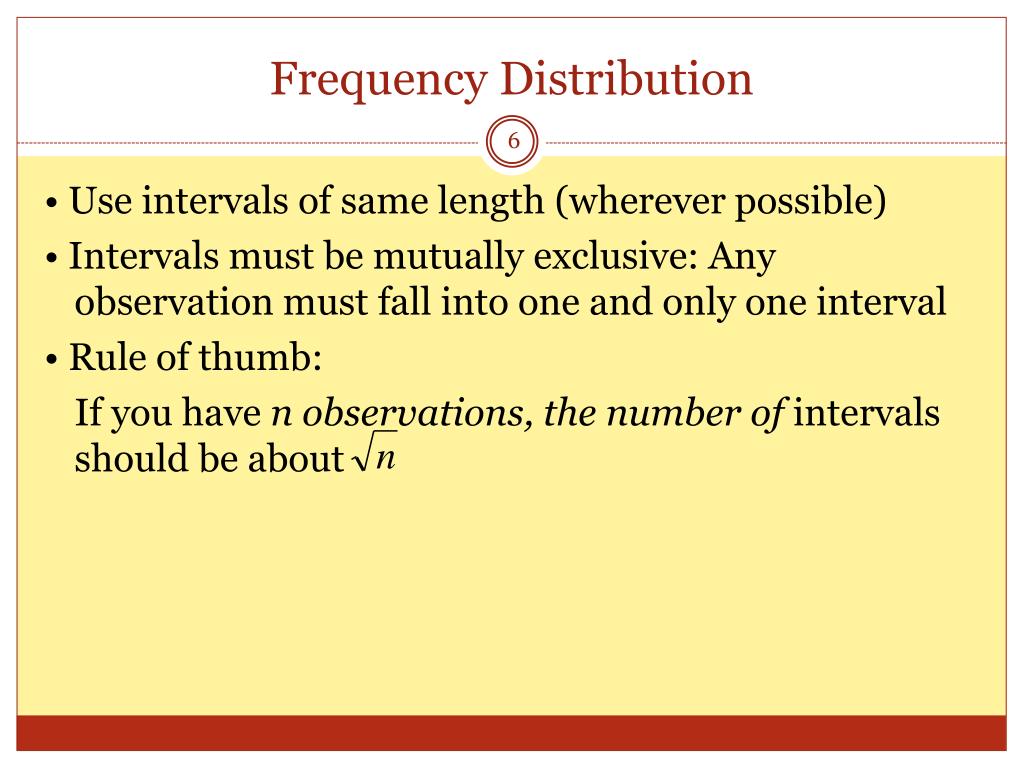 Frequency Distribution

6

• Use intervals of same length (wherever possible)
• Intervals must be mutually exclusive: Any observation must fall into one and only one interval
• Rule of thumb:
If you have n observations, the number of intervals should be about $\sqrt{n}$